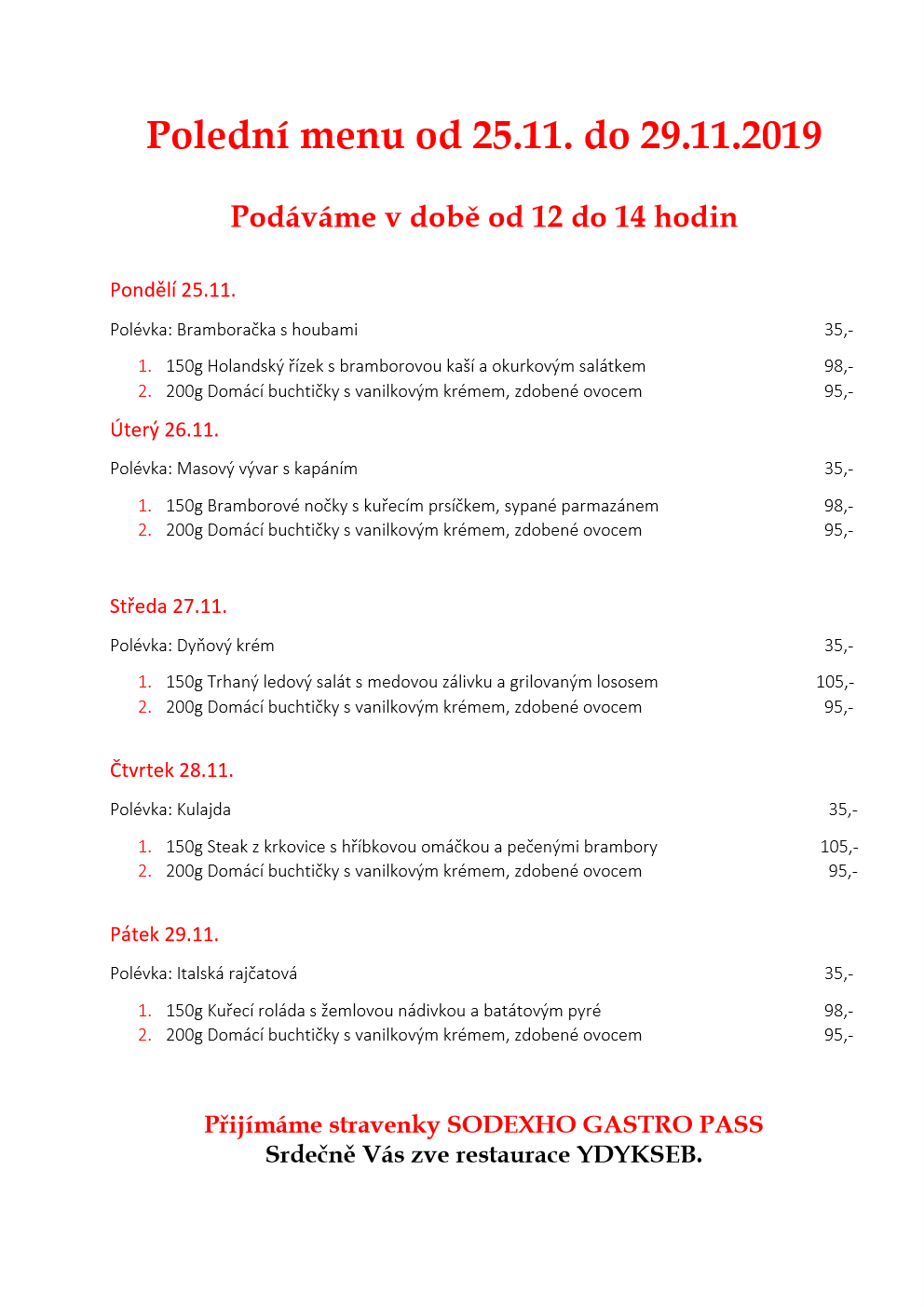 Polední menu od 25.11. do 29.11.2019

Podáváme v době od 12 do 14 hodin

Pondělí 25.11.

Polévka: Bramboračka s houbami 35,-

1. 150g Holandský řízek s bramborovou kaší a okurkovým salátkem 98,-
2. 200g Domácí buchtičky s vanilkovým krémem, zdobené ovocem 95,-

Úterý 26.11.

Polévka: Masový vývar s kapáním 35,-

1. 150g Bramborové nočky s kuřecím prsíčkem, sypané parmazánem 98,-
2. 200g Domácí buchtičky s vanilkovým krémem, zdobené ovocem 95,-

Středa 27.11.

Polévka: Dyňový krém 35,-

1. 150g Trhaný ledový salát s medovou zálivku a grilovaným lososem 105,-
2. 200g Domácí buchtičky s vanilkovým krémem, zdobené ovocem 95,-

Čtvrtek 28.11.

Polévka: Kulajda 35,-

1. 150g Steak z krkovice s hříbkovou omáčkou a pečenými brambory 105,-
2. 200g Domácí buchtičky s vanilkovým krémem, zdobené ovocem 95,-

Pátek 29.11.

Polévka: Italská rajčatová 35,-

1. 150g Kuřecí roláda s žemlovou nádivkou a batátovým pyré 98,-
2. 200g Domácí buchtičky s vanilkovým krémem, zdobené ovocem 95,-

Přijímáme stravenky SODEXHO GASTRO PASS
Srdečně Vás zve restaurace YDYKSEB.